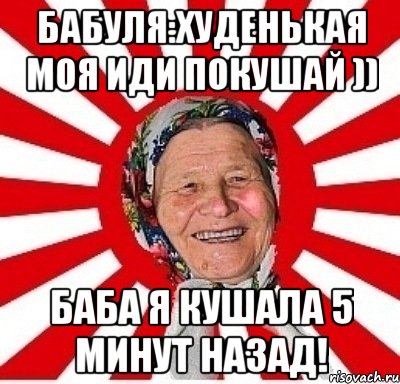 БАБУЛЯ:ХУДЕНЬКАЯ МОЯ ИДИ ПОКУШАЙ ))

БАБА Я КУШАЛА 5 МИНУТ НАЗАД!

risovach.ru